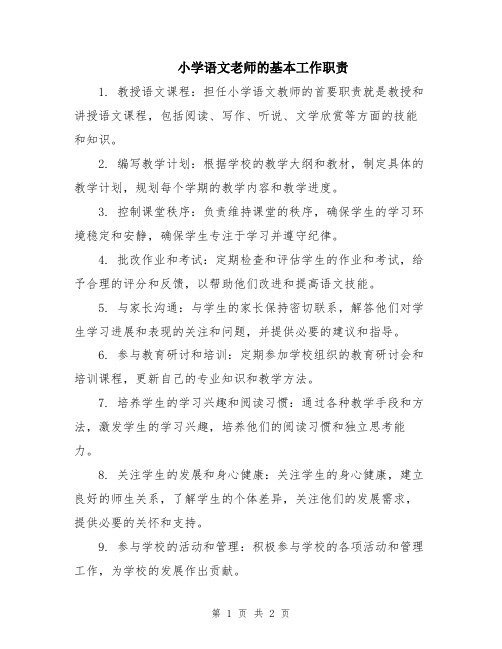 小学语文老师的基本工作职责

1. 教授语文课程：担任小学语文教师的首要职责就是教授和讲授语文课程，包括阅读、写作、听说、文学欣赏等方面的技能和知识。

2. 编写教学计划：根据学校的教学大纲和教材，制定具体的教学计划，规划每个学期的教学内容和教学进度。

3. 控制课堂秩序：负责维持课堂的秩序，确保学生的学习环境稳定和安静，确保学生专注于学习并遵守纪律。

4. 批改作业和考试：定期检查和评估学生的作业和考试，给予合理的评分和反馈，以帮助他们改进和提高语文技能。

5. 与家长沟通：与学生的家长保持密切联系，解答他们对学生学习进展和表现的关注和问题，并提供必要的建议和指导。

6. 参与教育研讨和培训：定期参加学校组织的教育研讨会和培训课程，更新自己的专业知识和教学方法。

7. 培养学生的学习兴趣和阅读习惯：通过各种教学手段和方法，激发学生的学习兴趣，培养他们的阅读习惯和独立思考能力。

8. 关注学生的发展和身心健康：关注学生的身心健康，建立良好的师生关系，了解学生的个体差异，关注他们的发展需求，提供必要的关怀和支持。

9. 参与学校的活动和管理：积极参与学校的各项活动和管理工作，为学校的发展作出贡献。

第 1 页 共 2 页